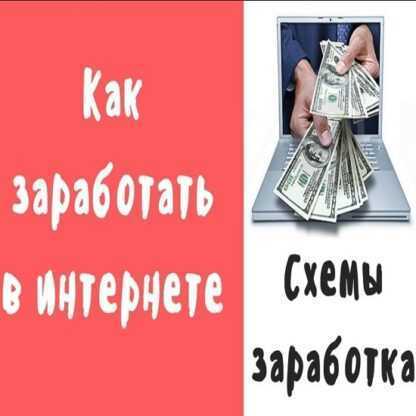 Как заработать в интернете

Схемы заработка